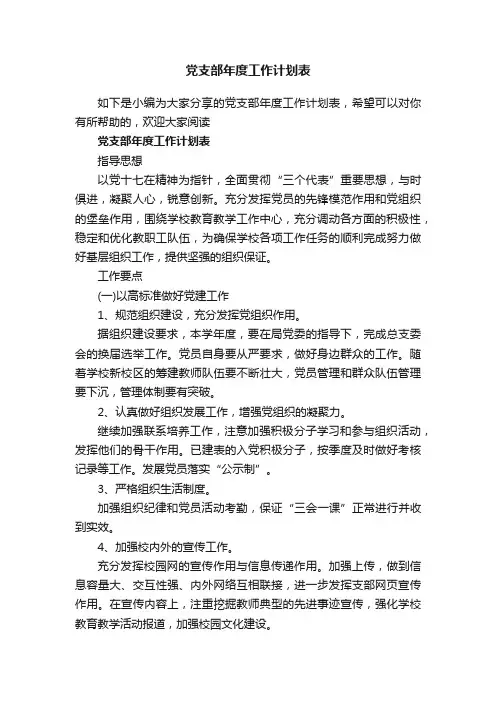 党支部年度工作计划表

如下是小编为大家分享的党支部年度工作计划表，希望可以对你有所帮助的，欢迎大家阅读

党支部年度工作计划表

指导思想

以党十七在精神为指针，全面贯彻“三个代表”重要思想，与时俱进，凝聚人心，锐意创新。充分发挥党员的先锋模范作用和党组织的堡垒作用，围绕学校教育教学工作中心，充分调动各方面的积极性，稳定和优化教职工队伍，为确保学校各项工作任务的顺利完成努力做好基层组织工作，提供坚强的组织保证。

工作要点

(一)以高标准做好党建工作

1、规范组织建设，充分发挥党组织作用。

据组织建设要求，本学年度，要在局党委的指导下，完成总支委会的换届选举工作。党员自身要从严要求，做好身边群众的工作。随着学校新校区的筹建教师队伍要不断壮大，党员管理和群众队伍管理要下沉，管理体制要有突破。

2、认真做好组织发展工作，增强党组织的凝聚力。

继续加强联系培养工作，注意加强积极分子学习和参与组织活动，发挥他们的骨干作用。已建表的入党积极分子，按季度及时做好考核记录等工作。发展党员落实“公示制”。

3、严格组织生活制度。

加强组织纪律和党员活动考勤，保证“三会一课”正常进行并收到实效。

4、加强校内外的宣传工作。

充分发挥校园网的宣传作用与信息传递作用。加强上传，做到信息容量大、交互性强、内外网络互相联接，进一步发挥支部网页宣传作用。在宣传内容上，注重挖掘教师典型的先进事迹宣传，强化学校教育教学活动报道，加强校园文化建设。